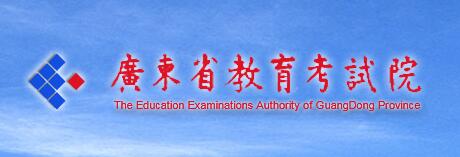 廣東省教育考試院
The Education Examinations Authority of GuangDong Province